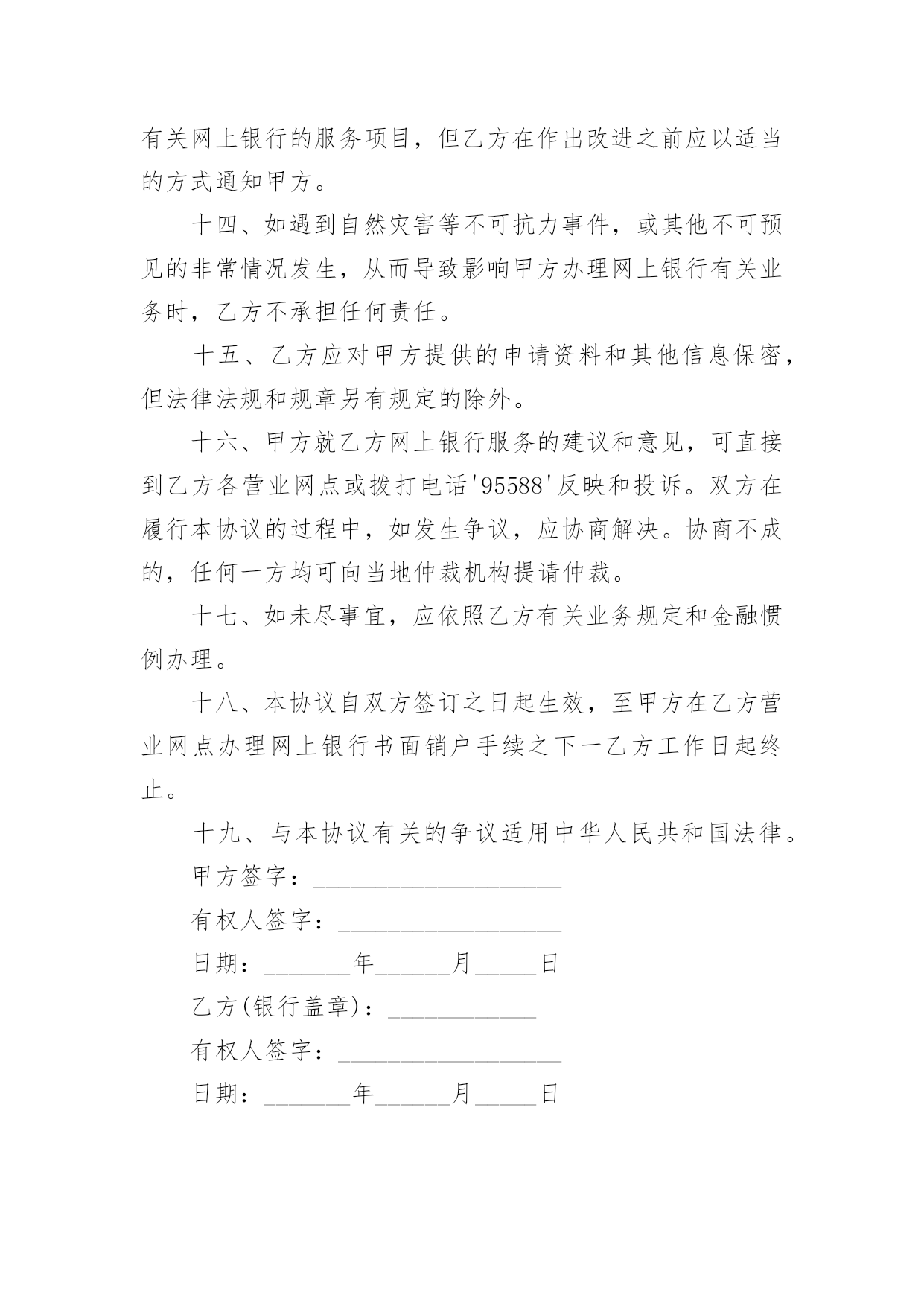 有关网上银行的服务项目，但乙方在作出改进之前应以适当的方式通知甲方。

十四、如遇到自然灾害等不可抗力事件，或其他不可预见的非常情况发生，从而导致影响甲方办理网上银行有关业务时，乙方不承担任何责任。

十五、乙方应对甲方提供的申请资料和其他信息保密，但法律法规和规章另有规定的除外。

十六、甲方就乙方网上银行服务的建议和意见，可直接到乙方各营业网点或拨打电话'95588'反映和投诉。双方在履行本协议的过程中，如发生争议，应协商解决。协商不成的，任何一方均可向当地仲裁机构提请仲裁。

十七、如未尽事宜，应依照乙方有关业务规定和金融惯例办理。

十八、本协议自双方签订之日起生效，至甲方在乙方营业网点办理网上银行书面销户手续之下一乙方工作日起终止。

十九、与本协议有关的争议适用中华人民共和国法律。

甲方签字：____________________

有权人签字：__________________

日期：_______年______月_____日

乙方(银行盖章)：____________

有权人签字：__________________

日期：_______年______月_____日